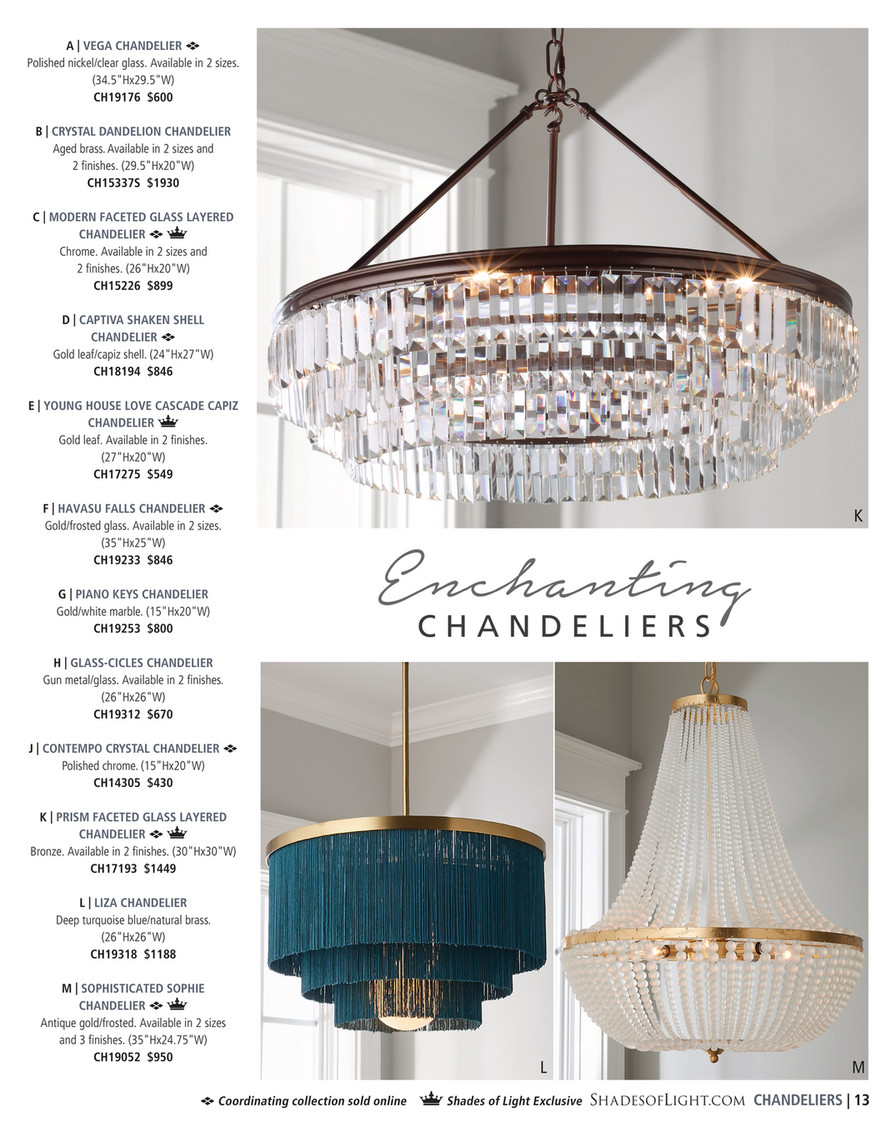 A | VEGA CHANDELIER
Polished nickel/clear glass. Available in 2 sizes. (34.5"Hx29.5"W)
CH19176 $600

B | CRYSTAL DANDELION CHANDELIER
Aged brass. Available in 2 sizes and 2 finishes. (29.5"Hx20"W)
CH15337S $1930

C | MODERN FACETED GLASS LAYERED CHANDELIER
Chrome. Available in 2 sizes and 2 finishes. (26"Hx20"W)
CH15226 $899

D | CAPTIVA SHAKEN SHELL CHANDELIER
Gold leaf/capiz shell. (24"Hx27"W)
CH18194 $846

E | YOUNG HOUSE LOVE CASCADE CAPIZ CHANDELIER
Gold leaf. Available in 2 finishes. (27"Hx20"W)
CH17275 $549

F | HAVASU FALLS CHANDELIER
Gold/frosted glass. Available in 2 sizes. (35"Hx25"W)
CH19233 $846

G | PIANO KEYS CHANDELIER
Gold/white marble. (15"Hx20"W)
CH19253 $800

H | GLASS-CICLES CHANDELIER
Gun metal/glass. Available in 2 finishes. (26"Hx26"W)
CH19312 $670

J | CONTEMPO CRYSTAL CHANDELIER
Polished chrome. (15"Hx20"W)
CH14305 $430

K | PRISM FACETED GLASS LAYERED CHANDELIER
Bronze. Available in 2 finishes. (30"Hx30"W)
CH17193 $1449

L | LIZA CHANDELIER
Deep turquoise blue/natural brass. (26"Hx26"W)
CH19318 $1188

M | SOPHISTICATED SOPHIE CHANDELIER
Antique gold/frosted. Available in 2 sizes and 3 finishes. (35"Hx24.75"W)
CH19052 $950

K

Enchanting
CHANDELIERS

L

M

Coordinating collection sold online Shades of Light Exclusive SHADESOFLIGHT.COM CHANDELIERS | 13